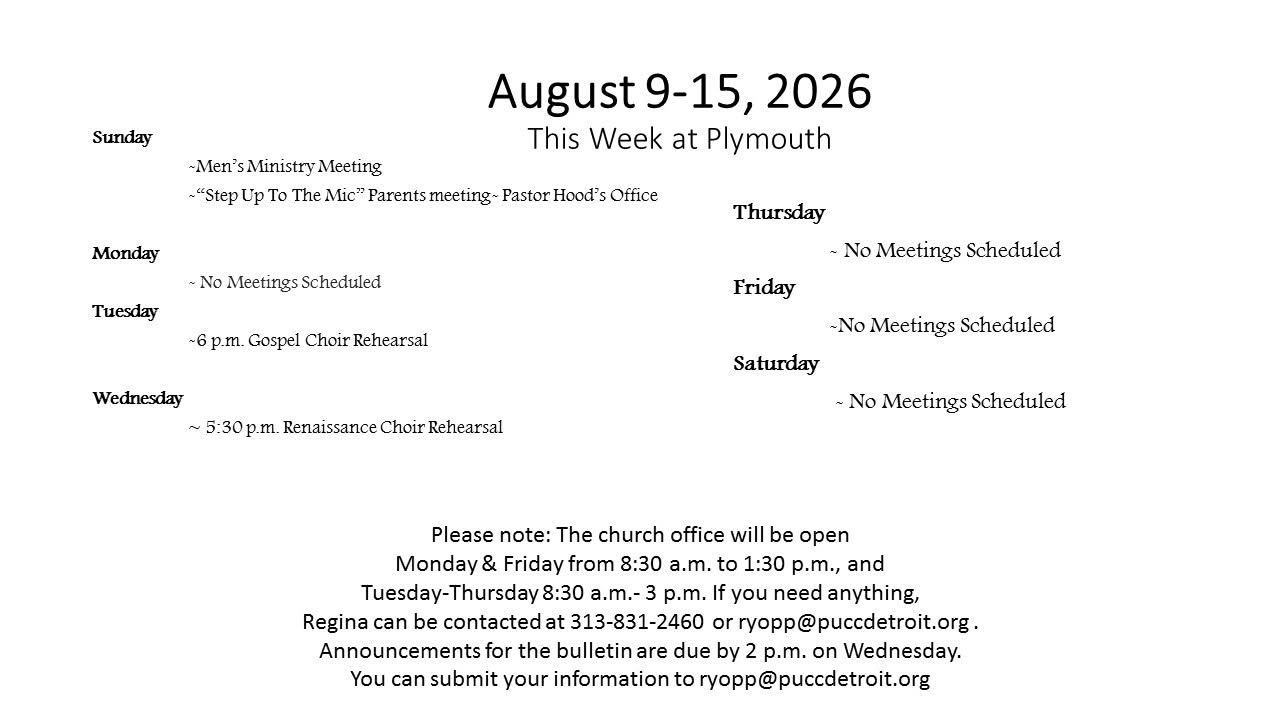 August 9-15, 2026
This Week at Plymouth

Sunday
~Men's Ministry Meeting
~"Step Up To The Mic" Parents meeting~ Pastor Hood's Office

Monday
~ No Meetings Scheduled

Tuesday
~6 p.m. Gospel Choir Rehearsal

Wednesday
~ 5:30 p.m. Renaissance Choir Rehearsal

Thursday
~ No Meetings Scheduled

Friday
~No Meetings Scheduled

Saturday
~ No Meetings Scheduled

Please note: The church office will be open Monday & Friday from 8:30 a.m. to 1:30 p.m., and Tuesday-Thursday 8:30 a.m.- 3 p.m. If you need anything, Regina can be contacted at 313-831-2460 or ryopp@puccdetroit.org . Announcements for the bulletin are due by 2 p.m. on Wednesday. You can submit your information to ryopp@puccdetroit.org